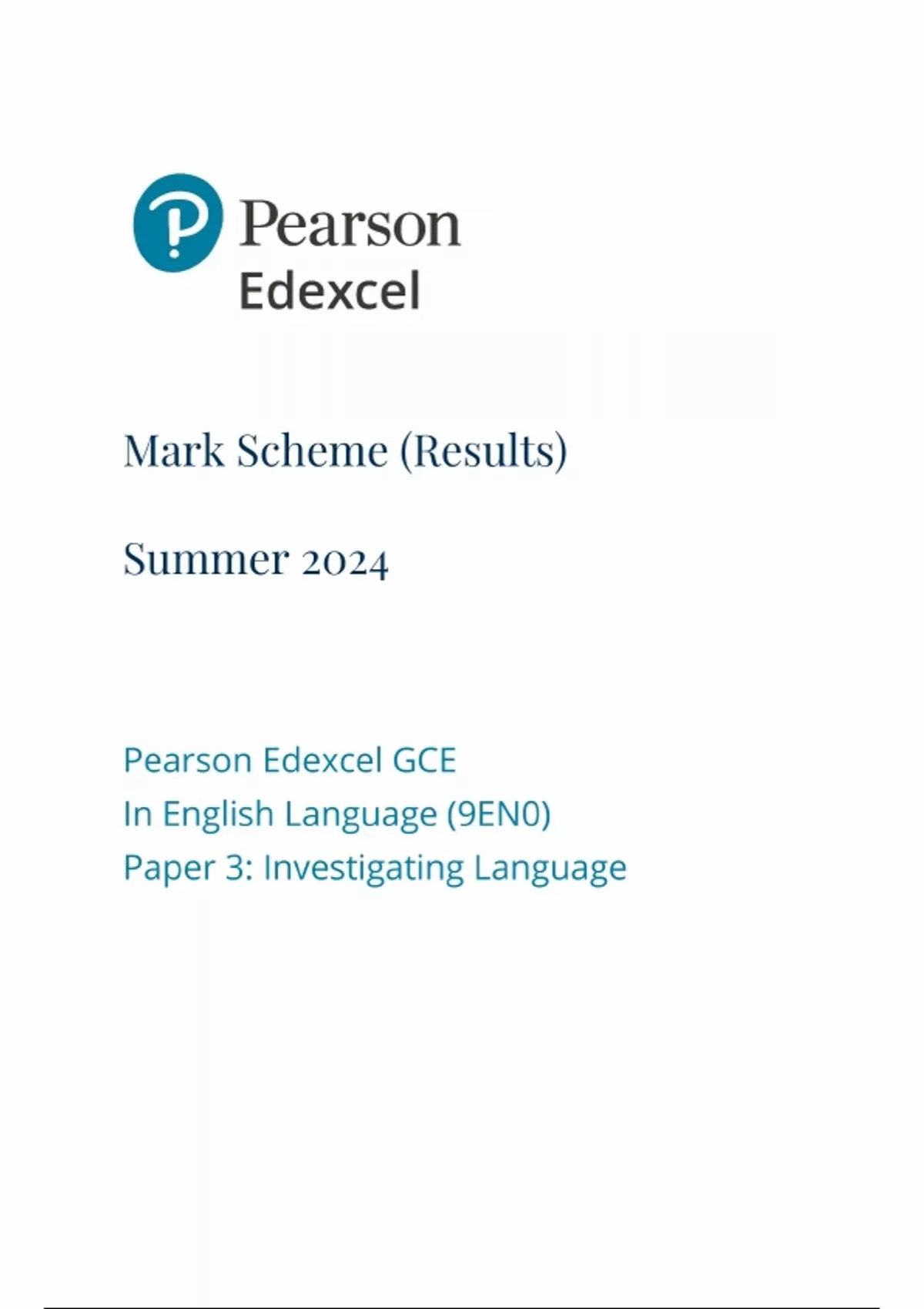 Pearson
Edexcel

Mark Scheme (Results)

Summer 2024

Pearson Edexcel GCE
In English Language (9EN0)
Paper 3: Investigating Language